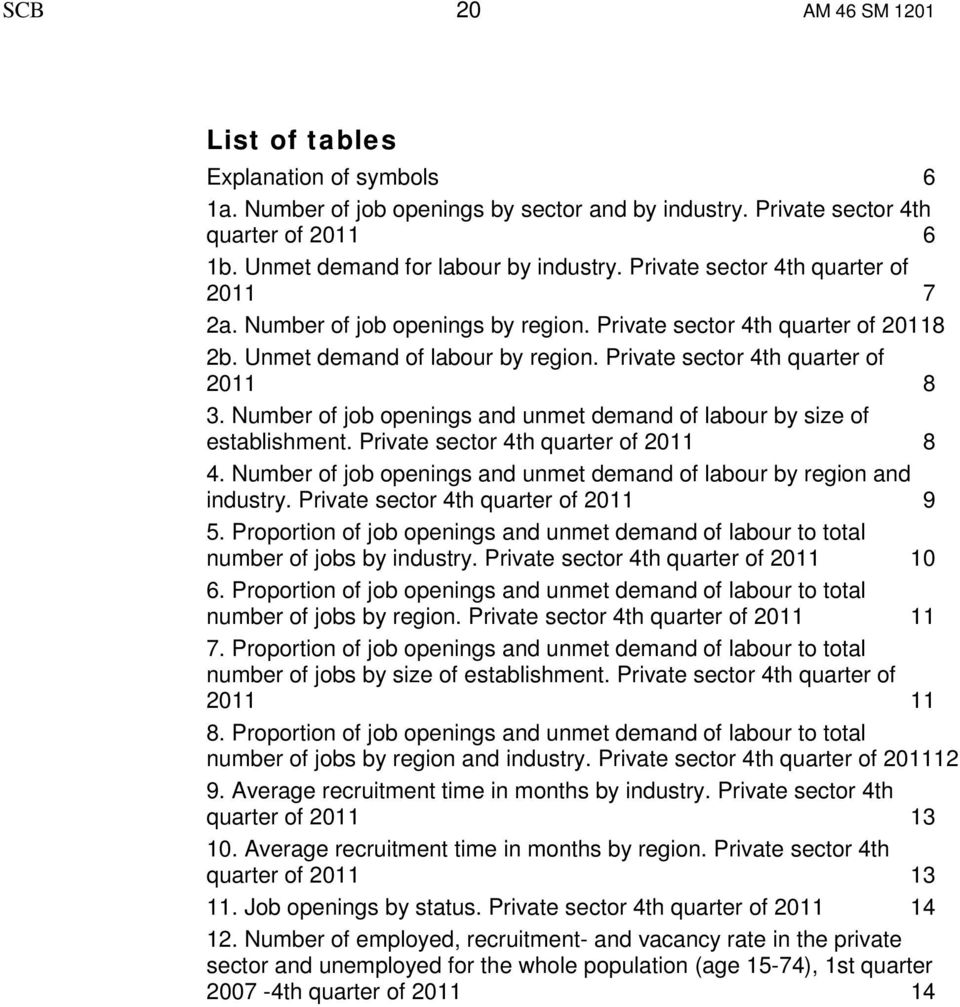 SCB 20 AM 46 SM 1201

List of tables

Explanation of symbols 6
1a. Number of job openings by sector and by industry. Private sector 4th quarter of 2011 6
1b. Unmet demand for labour by industry. Private sector 4th quarter of 2011 7
2a. Number of job openings by region. Private sector 4th quarter of 20118
2b. Unmet demand of labour by region. Private sector 4th quarter of 2011 8
3. Number of job openings and unmet demand of labour by size of establishment. Private sector 4th quarter of 2011 8
4. Number of job openings and unmet demand of labour by region and industry. Private sector 4th quarter of 2011 9
5. Proportion of job openings and unmet demand of labour to total number of jobs by industry. Private sector 4th quarter of 2011 10
6. Proportion of job openings and unmet demand of labour to total number of jobs by region. Private sector 4th quarter of 2011 11
7. Proportion of job openings and unmet demand of labour to total number of jobs by size of establishment. Private sector 4th quarter of 2011 11
8. Proportion of job openings and unmet demand of labour to total number of jobs by region and industry. Private sector 4th quarter of 201112
9. Average recruitment time in months by industry. Private sector 4th quarter of 2011 13
10. Average recruitment time in months by region. Private sector 4th quarter of 2011 13
11. Job openings by status. Private sector 4th quarter of 2011 14
12. Number of employed, recruitment- and vacancy rate in the private sector and unemployed for the whole population (age 15-74), 1st quarter 2007 -4th quarter of 2011 14